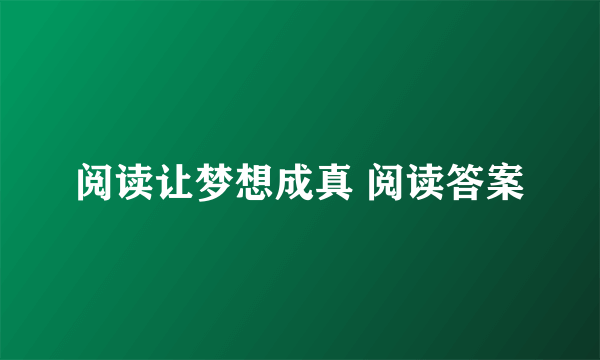 阅读让梦想成真 阅读答案